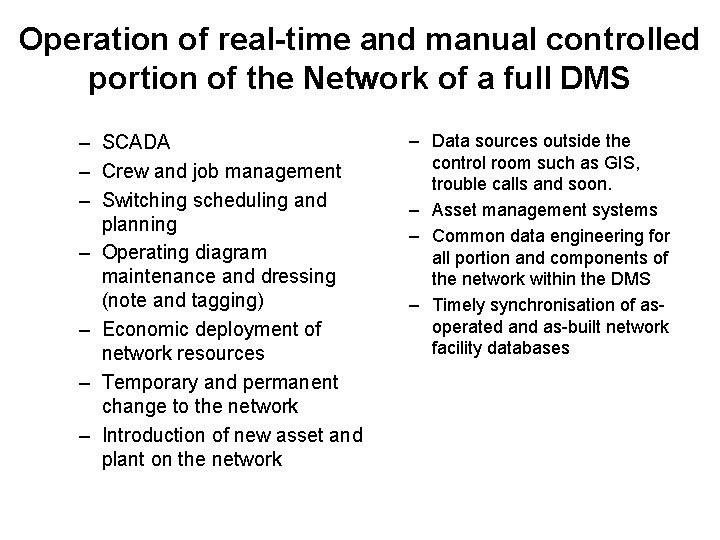 Operation of real-time and manual controlled portion of the Network of a full DMS

– SCADA
– Crew and job management
– Switching scheduling and planning
– Operating diagram maintenance and dressing (note and tagging)
– Economic deployment of network resources
– Temporary and permanent change to the network
– Introduction of new asset and plant on the network

– Data sources outside the control room such as GIS, trouble calls and soon.
– Asset management systems
– Common data engineering for all portion and components of the network within the DMS
– Timely synchronisation of as-operated and as-built network facility databases